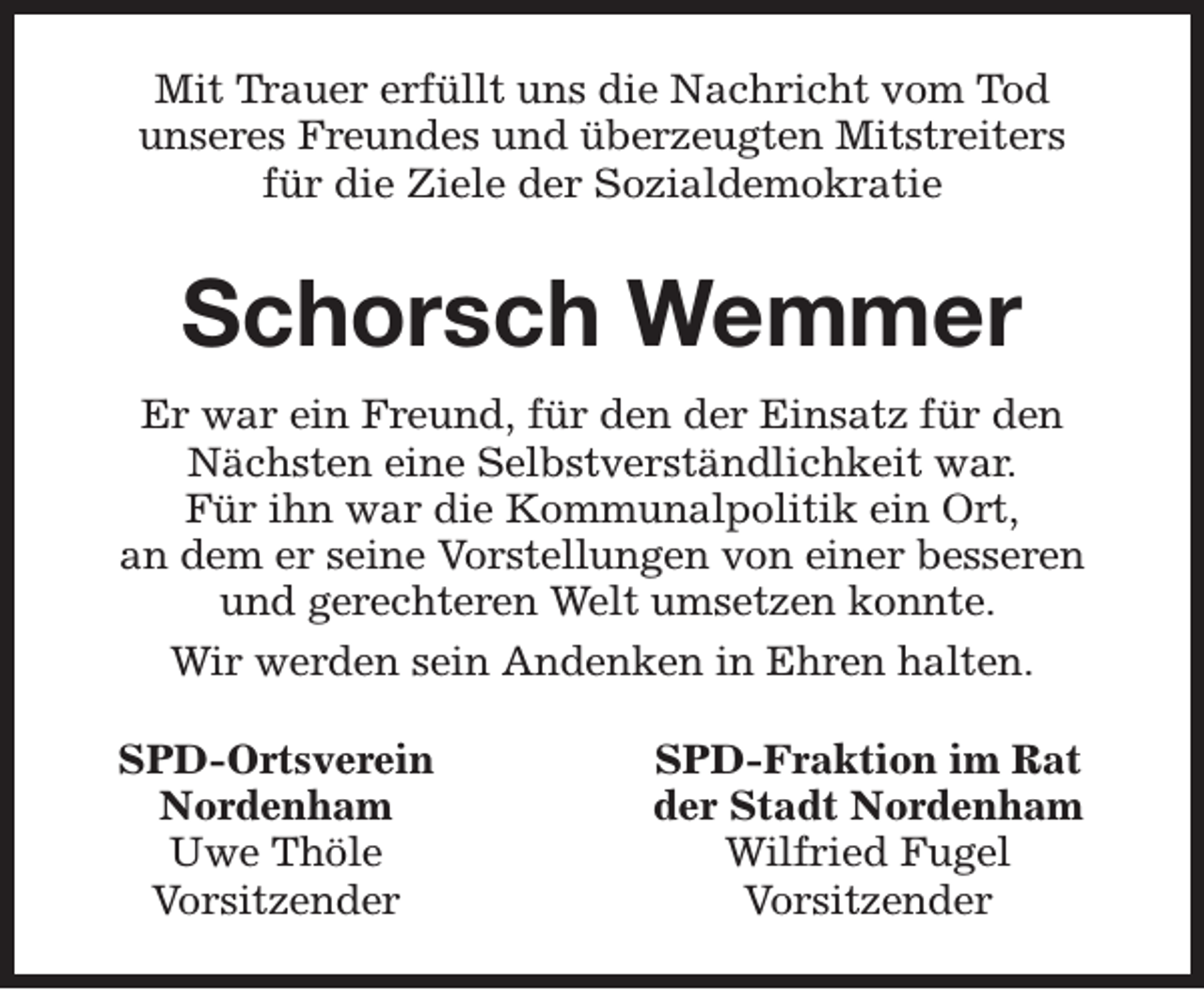 Mit Trauer erfüllt uns die Nachricht vom Tod unseres Freundes und überzeugten Mitstreiters für die Ziele der Sozialdemokratie

Schorsch Wemmer

Er war ein Freund, für den der Einsatz für den Nächsten eine Selbstverständlichkeit war. Für ihn war die Kommunalpolitik ein Ort, an dem er seine Vorstellungen von einer besseren und gerechteren Welt umsetzen konnte.

Wir werden sein Andenken in Ehren halten.

SPD-Ortsverein Nordenham
Uwe Thöle
Vorsitzender

SPD-Fraktion im Rat der Stadt Nordenham
Wilfried Fugel
Vorsitzender